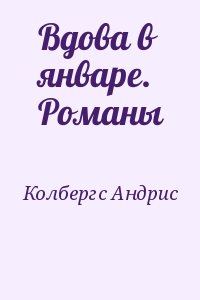 Вдова в январе. Романы

Колбергс Андрис